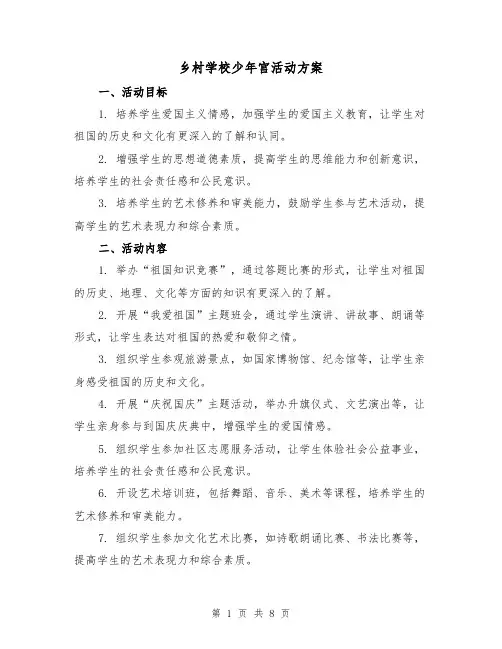 乡村学校少年宫活动方案

一、活动目标

1. 培养学生爱国主义情感，加强学生的爱国主义教育，让学生对祖国的历史和文化有更深入的了解和认同。

2. 增强学生的思想道德素质，提高学生的思维能力和创新意识，培养学生的社会责任感和公民意识。

3. 培养学生的艺术修养和审美能力，鼓励学生参与艺术活动，提高学生的艺术表现力和综合素质。

二、活动内容

1. 举办“祖国知识竞赛”，通过答题比赛的形式，让学生对祖国的历史、地理、文化等方面的知识有更深入的了解。

2. 开展“我爱祖国”主题班会，通过学生演讲、讲故事、朗诵等形式，让学生表达对祖国的热爱和敬仰之情。

3. 组织学生参观旅游景点，如国家博物馆、纪念馆等，让学生亲身感受祖国的历史和文化。

4. 开展“庆祝国庆”主题活动，举办升旗仪式、文艺演出等，让学生亲身参与到国庆庆典中，增强学生的爱国情感。

5. 组织学生参加社区志愿服务活动，让学生体验社会公益事业，培养学生的社会责任感和公民意识。

6. 开设艺术培训班，包括舞蹈、音乐、美术等课程，培养学生的艺术修养和审美能力。

7. 组织学生参加文化艺术比赛，如诗歌朗诵比赛、书法比赛等，提高学生的艺术表现力和综合素质。

第 1 页 共 8 页